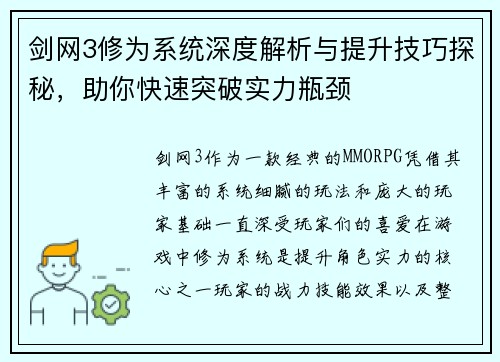 剑网3修为系统深度解析与提升技巧探秘，助你快速突破实力瓶颈

剑网3作为一款经典的MMORPG凭借其丰富的系统细腻的玩法和庞大的玩家基础一直深受玩家们的喜爱在游戏中修为系统是提升角色实力的核心之一玩家的战力技能效果以及整